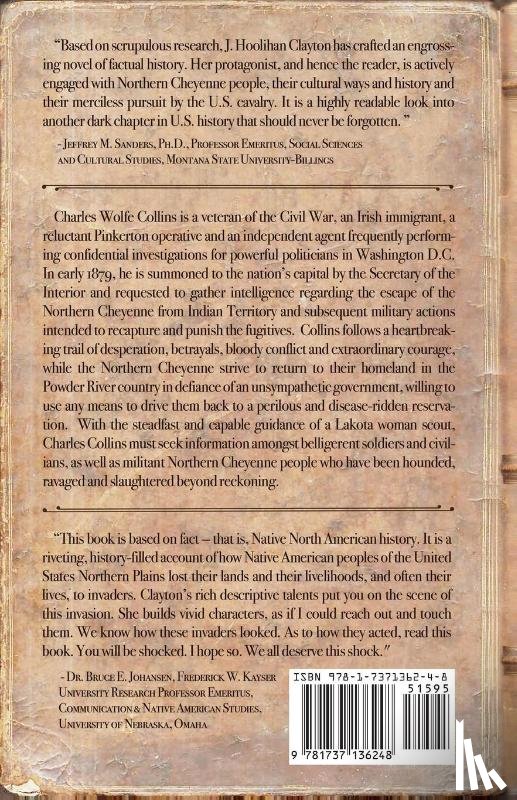 "Based on scrupulous research, J. Hoolihan Clayton has crafted an engrossing novel of factual history. Her protagonist, and hence the reader, is actively engaged with Northern Cheyenne people, their cultural ways and history and their merciless pursuit by the U.S. cavalry. It is a highly readable look into another dark chapter in U.S. history that should never be forgotten."

- Jeffrey M. Sanders, Ph.D., Professor Emeritus, Social Sciences and Cultural Studies, Montana State University-Billings

Charles Wolfe Collins is a veteran of the Civil War, an Irish immigrant, a reluctant Pinkerton operative and an independent agent frequently performing confidential investigations for powerful politicians in Washington D.C. In early 1879, he is summoned to the nation's capital by the Secretary of the Interior and requested to gather intelligence regarding the escape of the Northern Cheyenne from Indian Territory and subsequent military actions intended to recapture and punish the fugitives. Collins follows a heartbreaking trail of desperation, betrayals, bloody conflict and extraordinary courage, while the Northern Cheyenne strive to return to their homeland in the Powder River country in defiance of an unsympathetic government, willing to use any means to drive them back to a perilous and disease-ridden reservation. With the steadfast and capable guidance of a Lakota woman scout, Charles Collins must seek information amongst belligerent soldiers and civilians, as well as militant Northern Cheyenne people who have been hounded, ravaged and slaughtered beyond reckoning.

"This book is based on fact – that is, Native North American history. It is a riveting, history-filled account of how Native American peoples of the United States Northern Plains lost their lands and their livelihoods, and often their lives, to invaders. Clayton's rich descriptive talents put you on the scene of this invasion. She builds vivid characters, as if I could reach out and touch them. We know how these invaders looked. As to how they acted, read this book. You will be shocked. I hope so. We all deserve this shock."

- Dr. Bruce E. Johansen, Frederick W. Kayser University Research Professor Emeritus, Communication & Native American Studies, University of Nebraska, Omaha

ISBN 978-1-7371362-4-8
51595
9 781737 136248